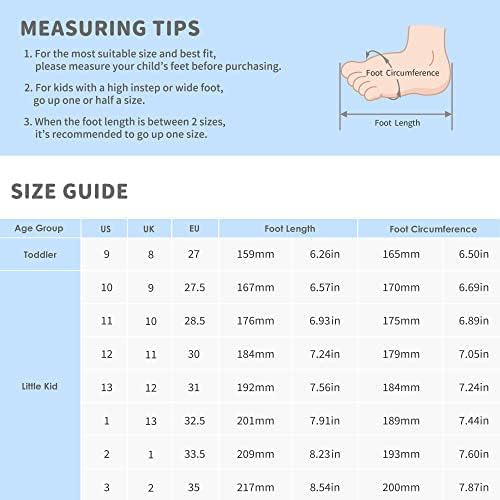 MEASURING TIPS

1. For the most suitable size and best fit, please measure your child's feet before purchasing.

2. For kids with a high instep or wide foot, go up one or half a size.

3. When the foot length is between 2 sizes, it's recommended to go up one size.

Foot Circumference

Foot Length

SIZE GUIDE

| Age Group | US | UK | EU | Foot Length | | Foot Circumference | |
|---|---|---|---|---|---|---|---|
| Toddler | 9 | 8 | 27 | 159mm | 6.26in | 165mm | 6.50in |
| Little Kid | 10 | 9 | 27.5 | 167mm | 6.57in | 170mm | 6.69in |
| | 11 | 10 | 28.5 | 176mm | 6.93in | 175mm | 6.89in |
| | 12 | 11 | 30 | 184mm | 7.24in | 179mm | 7.05in |
| | 13 | 12 | 31 | 192mm | 7.56in | 184mm | 7.24in |
| | 1 | 13 | 32.5 | 201mm | 7.91in | 189mm | 7.44in |
| | 2 | 1 | 33.5 | 209mm | 8.23in | 193mm | 7.60in |
| | 3 | 2 | 35 | 217mm | 8.54in | 200mm | 7.87in |